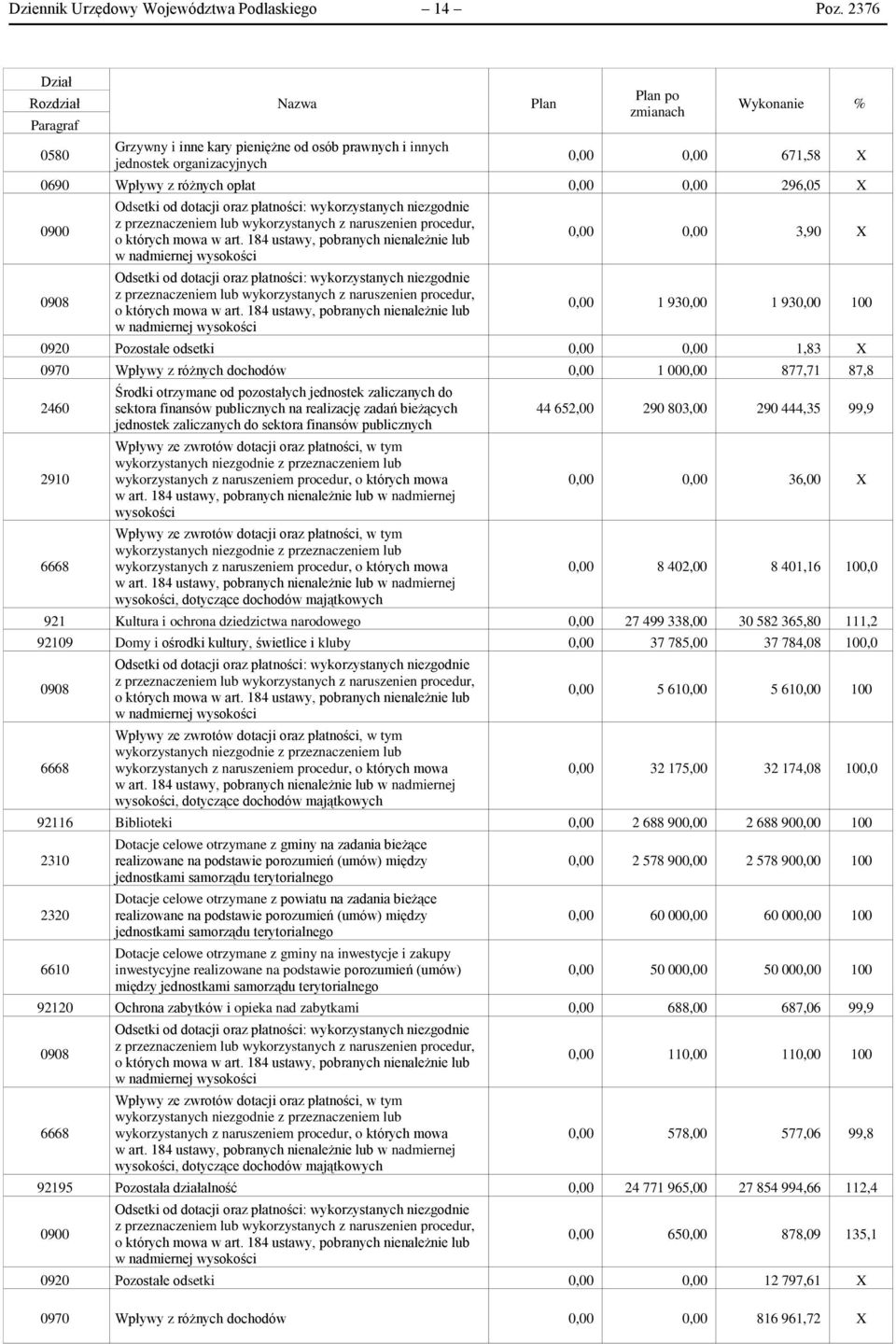 Dziennik Urzędowy Województwa Podlaskiego — 14 — Poz. 2376

| Dział Rozdział Paragraf | Nazwa | Plan | Plan po zmianach | Wykonanie | % |
|---|---|---|---|---|---|
| 0580 | Grzywny i inne kary pieniężne od osób prawnych i innych jednostek organizacyjnych | 0,00 | 0,00 | 671,58 | X |
| 0690 | Wpływy z różnych opłat | 0,00 | 0,00 | 296,05 | X |
| 0900 | Odsetki od dotacji oraz płatności: wykorzystanych niezgodnie z przeznaczeniem lub wykorzystanych z naruszenien procedur, o których mowa w art. 184 ustawy, pobranych nienależnie lub w nadmiernej wysokości | 0,00 | 0,00 | 3,90 | X |
| 0908 | Odsetki od dotacji oraz płatności: wykorzystanych niezgodnie z przeznaczeniem lub wykorzystanych z naruszenien procedur, o których mowa w art. 184 ustawy, pobranych nienależnie lub w nadmiernej wysokości | 0,00 | 1 930,00 | 1 930,00 | 100 |
| 0920 | Pozostałe odsetki | 0,00 | 0,00 | 1,83 | X |
| 0970 | Wpływy z różnych dochodów | 0,00 | 1 000,00 | 877,71 | 87,8 |
| 2460 | Środki otrzymane od pozostałych jednostek zaliczanych do sektora finansów publicznych na realizację zadań bieżących jednostek zaliczanych do sektora finansów publicznych | 44 652,00 | 290 803,00 | 290 444,35 | 99,9 |
| 2910 | Wpływy ze zwrotów dotacji oraz płatności, w tym wykorzystanych niezgodnie z przeznaczeniem lub wykorzystanych z naruszeniem procedur, o których mowa w art. 184 ustawy, pobranych nienależnie lub w nadmiernej wysokości | 0,00 | 0,00 | 36,00 | X |
| 6668 | Wpływy ze zwrotów dotacji oraz płatności, w tym wykorzystanych niezgodnie z przeznaczeniem lub wykorzystanych z naruszeniem procedur, o których mowa w art. 184 ustawy, pobranych nienależnie lub w nadmiernej wysokości, dotyczące dochodów majątkowych | 0,00 | 8 402,00 | 8 401,16 | 100,0 |
| 921 | Kultura i ochrona dziedzictwa narodowego | 0,00 | 27 499 338,00 | 30 582 365,80 | 111,2 |
| 92109 | Domy i ośrodki kultury, świetlice i kluby | 0,00 | 37 785,00 | 37 784,08 | 100,0 |
| 0908 | Odsetki od dotacji oraz płatności: wykorzystanych niezgodnie z przeznaczeniem lub wykorzystanych z naruszenien procedur, o których mowa w art. 184 ustawy, pobranych nienależnie lub w nadmiernej wysokości | 0,00 | 5 610,00 | 5 610,00 | 100 |
| 6668 | Wpływy ze zwrotów dotacji oraz płatności, w tym wykorzystanych niezgodnie z przeznaczeniem lub wykorzystanych z naruszeniem procedur, o których mowa w art. 184 ustawy, pobranych nienależnie lub w nadmiernej wysokości, dotyczące dochodów majątkowych | 0,00 | 32 175,00 | 32 174,08 | 100,0 |
| 92116 | Biblioteki | 0,00 | 2 688 900,00 | 2 688 900,00 | 100 |
| 2310 | Dotacje celowe otrzymane z gminy na zadania bieżące realizowane na podstawie porozumień (umów) między jednostkami samorządu terytorialnego | 0,00 | 2 578 900,00 | 2 578 900,00 | 100 |
| 2320 | Dotacje celowe otrzymane z powiatu na zadania bieżące realizowane na podstawie porozumień (umów) między jednostkami samorządu terytorialnego | 0,00 | 60 000,00 | 60 000,00 | 100 |
| 6610 | Dotacje celowe otrzymane z gminy na inwestycje i zakupy inwestycyjne realizowane na podstawie porozumień (umów) między jednostkami samorządu terytorialnego | 0,00 | 50 000,00 | 50 000,00 | 100 |
| 92120 | Ochrona zabytków i opieka nad zabytkami | 0,00 | 688,00 | 687,06 | 99,9 |
| 0908 | Odsetki od dotacji oraz płatności: wykorzystanych niezgodnie z przeznaczeniem lub wykorzystanych z naruszenien procedur, o których mowa w art. 184 ustawy, pobranych nienależnie lub w nadmiernej wysokości | 0,00 | 110,00 | 110,00 | 100 |
| 6668 | Wpływy ze zwrotów dotacji oraz płatności, w tym wykorzystanych niezgodnie z przeznaczeniem lub wykorzystanych z naruszeniem procedur, o których mowa w art. 184 ustawy, pobranych nienależnie lub w nadmiernej wysokości, dotyczące dochodów majątkowych | 0,00 | 578,00 | 577,06 | 99,8 |
| 92195 | Pozostała działalność | 0,00 | 24 771 965,00 | 27 854 994,66 | 112,4 |
| 0900 | Odsetki od dotacji oraz płatności: wykorzystanych niezgodnie z przeznaczeniem lub wykorzystanych z naruszenien procedur, o których mowa w art. 184 ustawy, pobranych nienależnie lub w nadmiernej wysokości | 0,00 | 650,00 | 878,09 | 135,1 |
| 0920 | Pozostałe odsetki | 0,00 | 0,00 | 12 797,61 | X |
| 0970 | Wpływy z różnych dochodów | 0,00 | 0,00 | 816 961,72 | X |